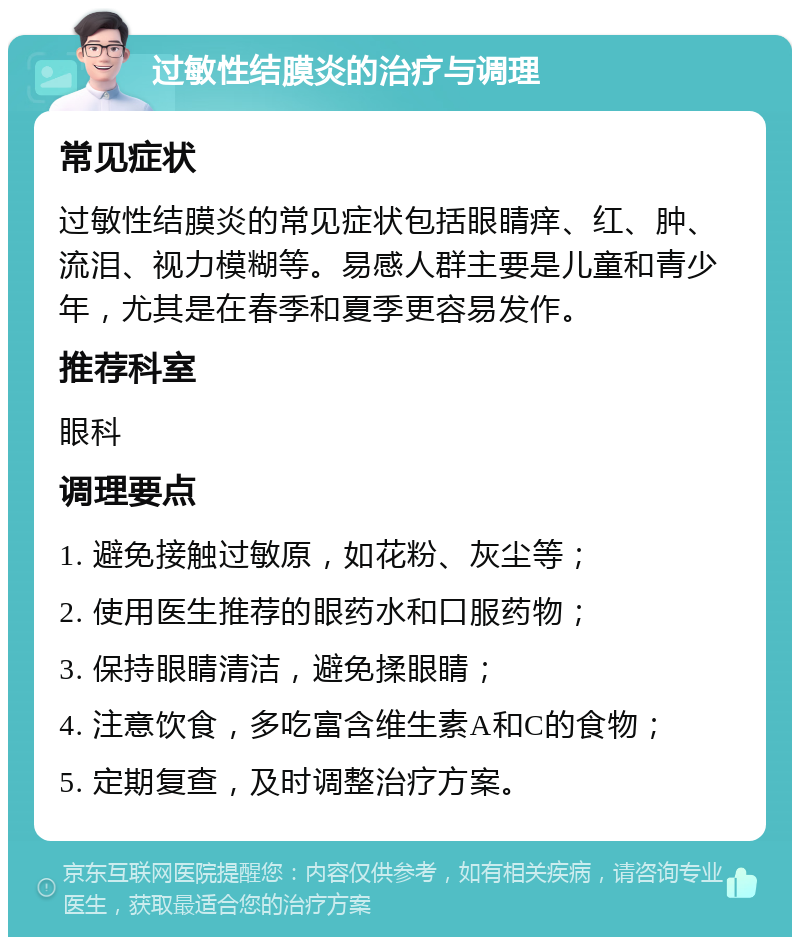 过敏性结膜炎的治疗与调理

常见症状

过敏性结膜炎的常见症状包括眼睛痒、红、肿、流泪、视力模糊等。易感人群主要是儿童和青少年，尤其是在春季和夏季更容易发作。

推荐科室

眼科

调理要点

1. 避免接触过敏原，如花粉、灰尘等；

2. 使用医生推荐的眼药水和口服药物；

3. 保持眼睛清洁，避免揉眼睛；

4. 注意饮食，多吃富含维生素A和C的食物；

5. 定期复查，及时调整治疗方案。

京东互联网医院提醒您：内容仅供参考，如有相关疾病，请咨询专业医生，获取最适合您的治疗方案